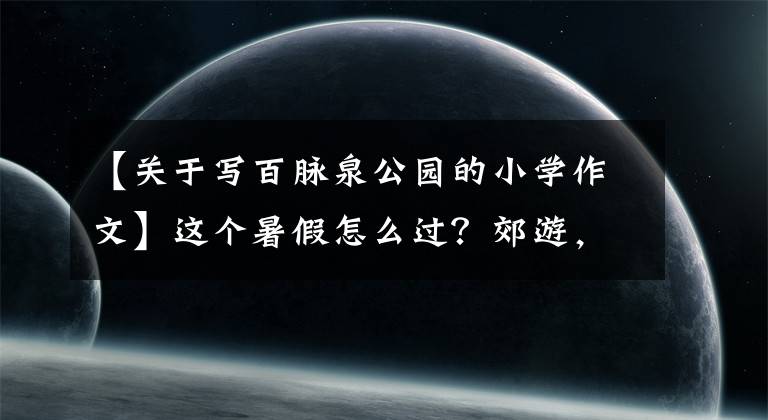 【关于写百脉泉公园的小学作文】这个暑假怎么过？郊游，